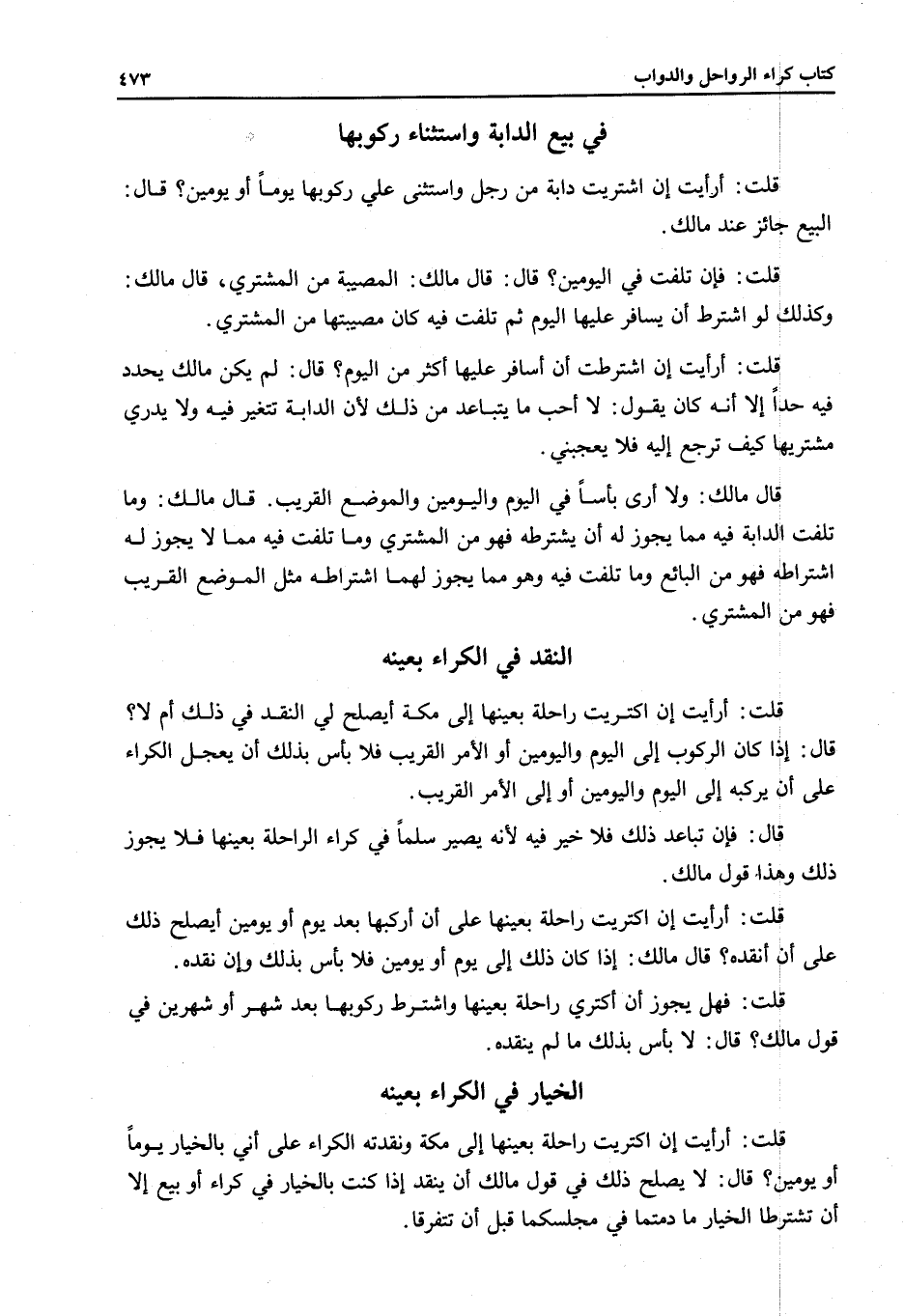 كتاب كراء الرواحل والدواب ٤٧٣

في بيع الدابة واستثناء ركوبها

قلت: أرأيت إن اشتريت دابة من رجل واستثنى علي ركوبها يوماً أو يومين؟ قال: البيع جائز عند مالك.

قلت: فإن تلفت في اليومين؟ قال: قال مالك: المصيبة من المشتري، قال مالك: وكذلك لو اشترط أن يسافر عليها اليوم ثم تلفت فيه كان مصيبتها من المشتري.

قلت: أرأيت إن اشترطت أن أسافر عليها أكثر من اليوم؟ قال: لم يكن مالك يحدد فيه حداً إلا أنه كان يقول: لا أحب ما يتباعد من ذلك لأن الدابة تتغير فيه ولا يدري مشتريها كيف ترجع إليه فلا يعجبني.

قال مالك: ولا أرى بأساً في اليوم واليومين والموضع القريب. قال مالك: وما تلفت الدابة فيه مما يجوز له أن يشترطه فهو من المشتري وما تلفت فيه مما لا يجوز له اشتراطه فهو من البائع وما تلفت فيه وهو مما يجوز لهما اشتراطه مثل الموضع القريب فهو من المشتري.

النقد في الكراء بعينه

قلت: أرأيت إن اكتريت راحلة بعينها إلى مكة أيصلح لي النقد في ذلك أم لا؟ قال: إذا كان الركوب إلى اليوم واليومين أو الأمر القريب فلا بأس بذلك أن يعجل الكراء على أن يركبه إلى اليوم واليومين أو إلى الأمر القريب.

قال: فإن تباعد ذلك فلا خير فيه لأنه يصير سلماً في كراء الراحلة بعينها فلا يجوز ذلك وهذا قول مالك.

قلت: أرأيت إن اكتريت راحلة بعينها على أن أركبها بعد يوم أو يومين أيصلح ذلك على أن أنقده؟ قال مالك: إذا كان ذلك إلى يوم أو يومين فلا بأس بذلك وإن نقده.

قلت: فهل يجوز أن أكتري راحلة بعينها واشترط ركوبها بعد شهر أو شهرين في قول مالك؟ قال: لا بأس بذلك ما لم ينقده.

الخيار في الكراء بعينه

قلت: أرأيت إن اكتريت راحلة بعينها إلى مكة ونقدته الكراء على أني بالخيار يوماً أو يومين؟ قال: لا يصلح ذلك في قول مالك أن ينقد إذا كنت بالخيار في كراء أو بيع إلا أن تشترطا الخيار ما دمتما في مجلسكما قبل أن تتفرقا.